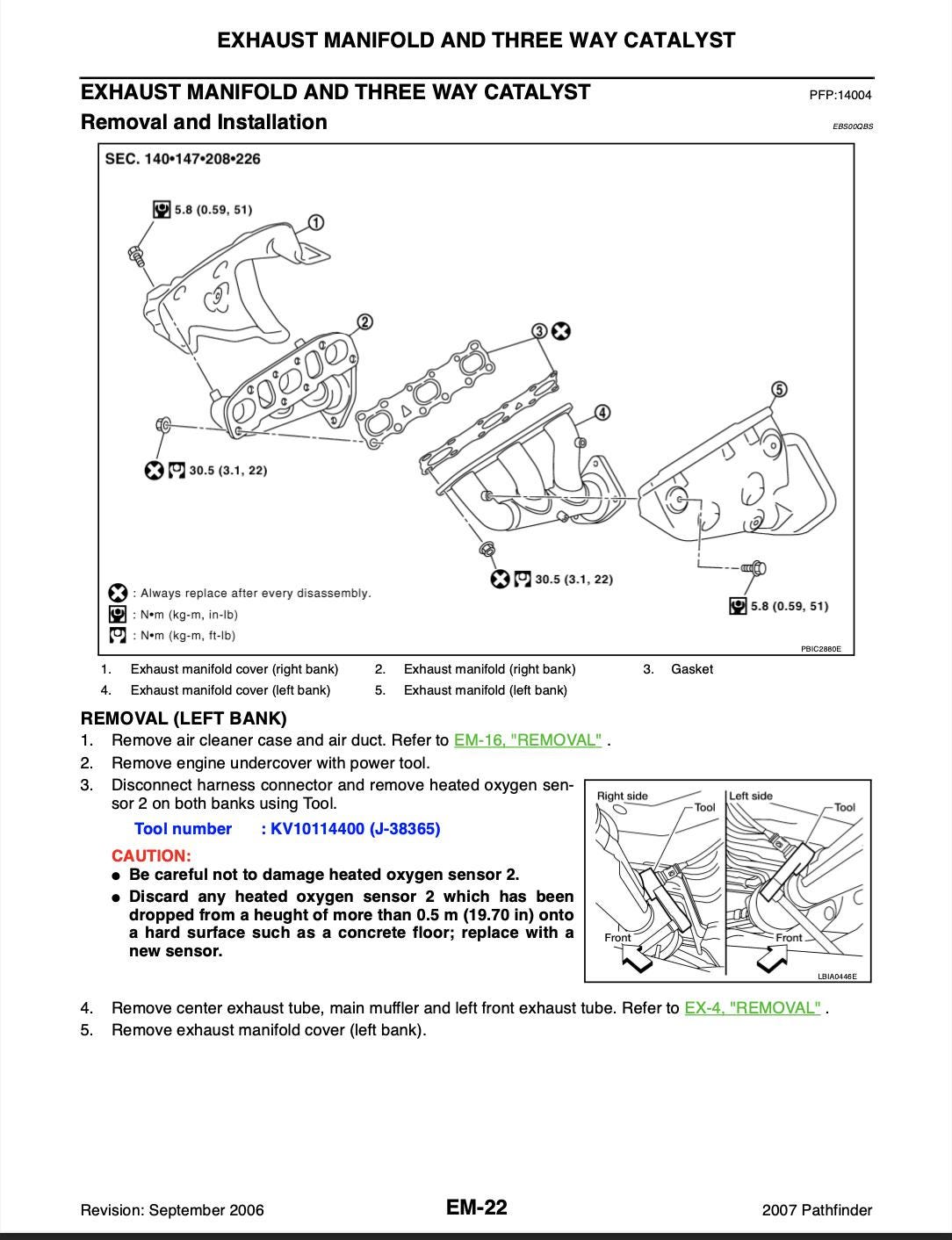 EXHAUST MANIFOLD AND THREE WAY CATALYST

EXHAUST MANIFOLD AND THREE WAY CATALYST PFP:14004

Removal and Installation EBS00QBS

SEC. 140•147•208•226

5.8 (0.59, 51)

1

2

3

4

5

30.5 (3.1, 22)

30.5 (3.1, 22)

5.8 (0.59, 51)

: Always replace after every disassembly.

: N•m (kg-m, in-lb)

: N•m (kg-m, ft-lb)

PBIC2880E

1. Exhaust manifold cover (right bank) 2. Exhaust manifold (right bank) 3. Gasket
4. Exhaust manifold cover (left bank) 5. Exhaust manifold (left bank)

REMOVAL (LEFT BANK)

1. Remove air cleaner case and air duct. Refer to EM-16, "REMOVAL" .
2. Remove engine undercover with power tool.
3. Disconnect harness connector and remove heated oxygen sensor 2 on both banks using Tool.

Tool number : KV10114400 (J-38365)

CAUTION:
● Be careful not to damage heated oxygen sensor 2.
● Discard any heated oxygen sensor 2 which has been dropped from a heught of more than 0.5 m (19.70 in) onto a hard surface such as a concrete floor; replace with a new sensor.

Right side Tool Left side Tool Front Front LBIA0446E

4. Remove center exhaust tube, main muffler and left front exhaust tube. Refer to EX-4, "REMOVAL" .
5. Remove exhaust manifold cover (left bank).

Revision: September 2006 EM-22 2007 Pathfinder